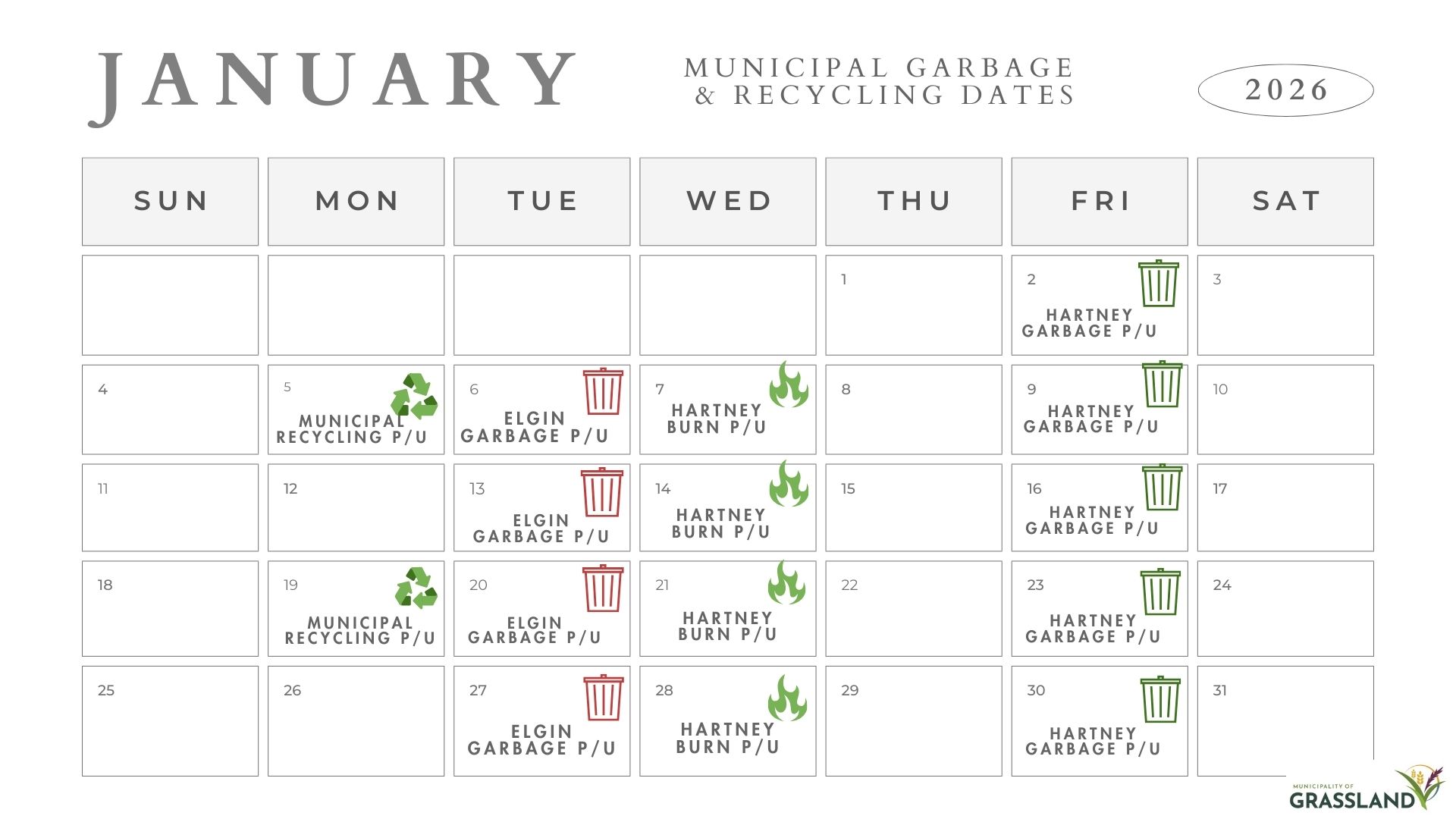 JANUARY

MUNICIPAL GARBAGE & RECYCLING DATES

2026

| SUN | MON | TUE | WED | THU | FRI | SAT |
|---|---|---|---|---|---|---|
| | | | | 1 | 2 HARTNEY GARBAGE P/U | 3 |
| 4 | 5 MUNICIPAL RECYCLING P/U | 6 ELGIN GARBAGE P/U | 7 HARTNEY BURN P/U | 8 | 9 HARTNEY GARBAGE P/U | 10 |
| 11 | 12 | 13 ELGIN GARBAGE P/U | 14 HARTNEY BURN P/U | 15 | 16 HARTNEY GARBAGE P/U | 17 |
| 18 | 19 MUNICIPAL RECYCLING P/U | 20 ELGIN GARBAGE P/U | 21 HARTNEY BURN P/U | 22 | 23 HARTNEY GARBAGE P/U | 24 |
| 25 | 26 | 27 ELGIN GARBAGE P/U | 28 HARTNEY BURN P/U | 29 | 30 HARTNEY GARBAGE P/U | 31 |

MUNICIPALITY OF GRASSLAND